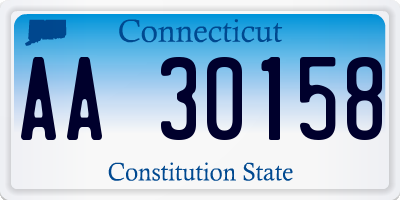 Connecticut

AA 30158

Constitution State